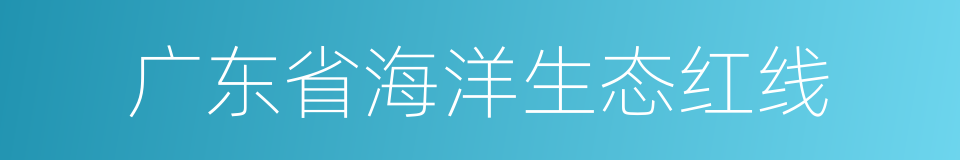 广东省海洋生态红线